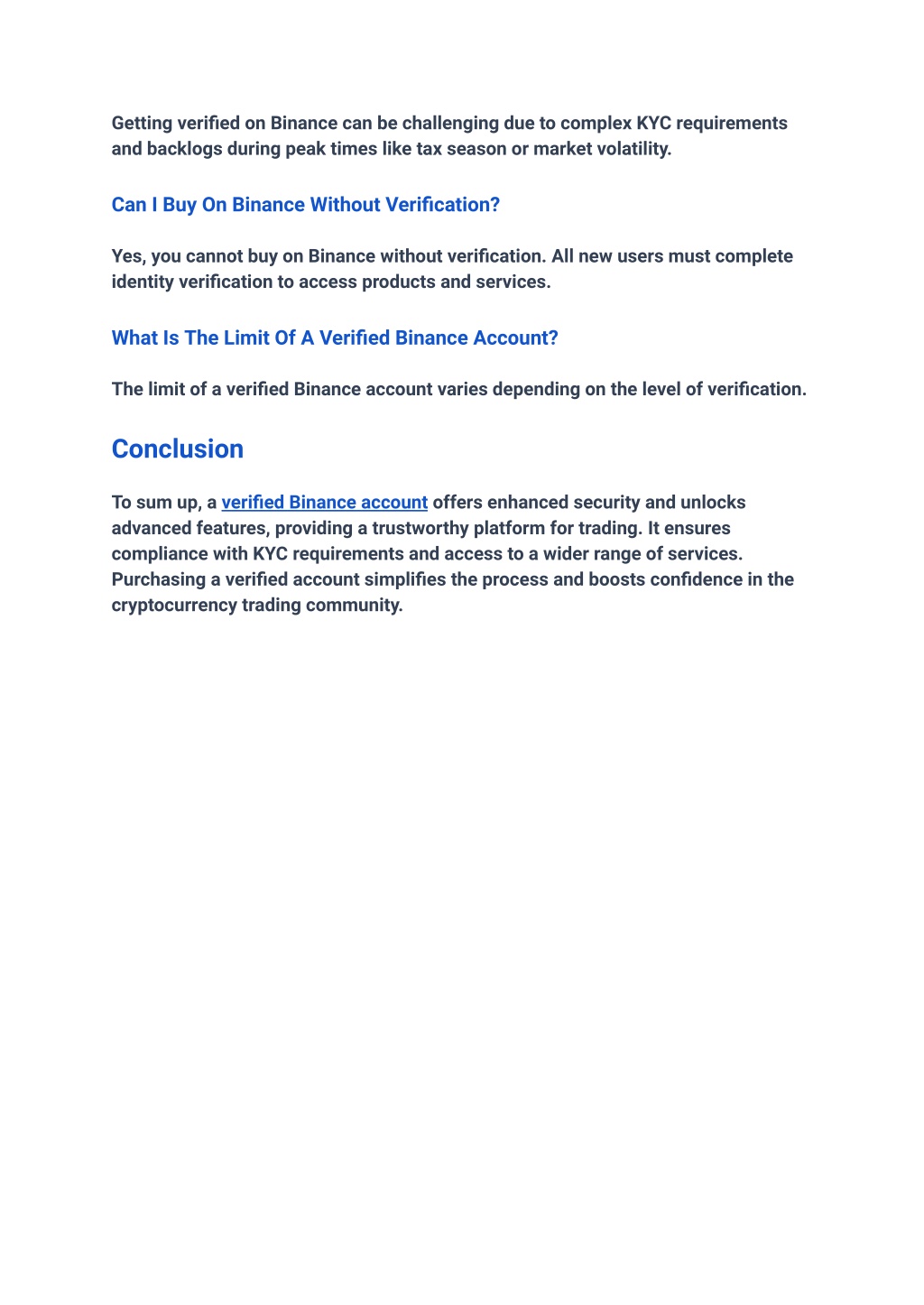 Getting verified on Binance can be challenging due to complex KYC requirements and backlogs during peak times like tax season or market volatility.

Can I Buy On Binance Without Verification?

Yes, you cannot buy on Binance without verification. All new users must complete identity verification to access products and services.

What Is The Limit Of A Verified Binance Account?

The limit of a verified Binance account varies depending on the level of verification.

Conclusion

To sum up, a verified Binance account offers enhanced security and unlocks advanced features, providing a trustworthy platform for trading. It ensures compliance with KYC requirements and access to a wider range of services. Purchasing a verified account simplifies the process and boosts confidence in the cryptocurrency trading community.